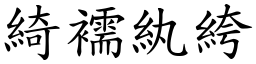 綺襦紈絝